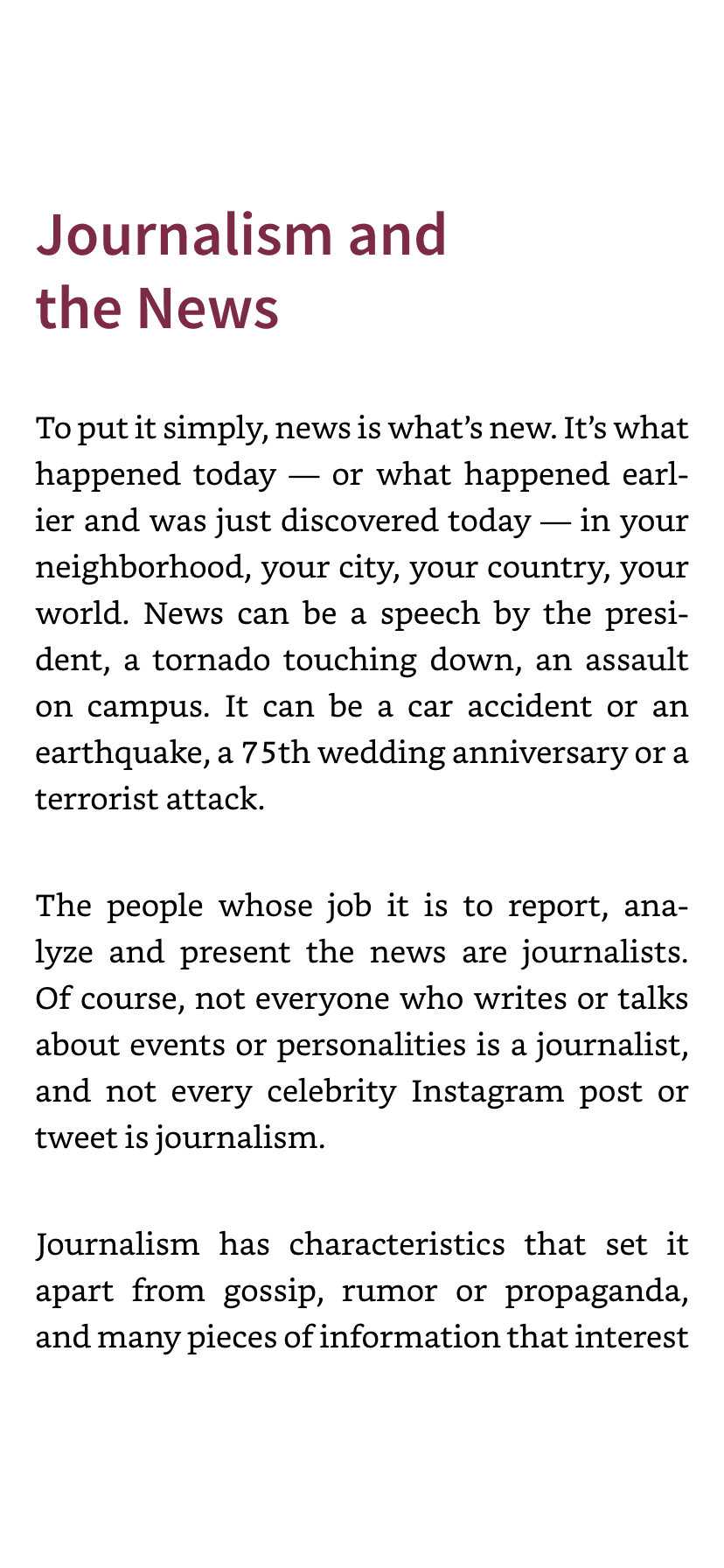 Journalism and the News

To put it simply, news is what's new. It's what happened today — or what happened earlier and was just discovered today — in your neighborhood, your city, your country, your world. News can be a speech by the president, a tornado touching down, an assault on campus. It can be a car accident or an earthquake, a 75th wedding anniversary or a terrorist attack.

The people whose job it is to report, analyze and present the news are journalists. Of course, not everyone who writes or talks about events or personalities is a journalist, and not every celebrity Instagram post or tweet is journalism.

Journalism has characteristics that set it apart from gossip, rumor or propaganda, and many pieces of information that interest